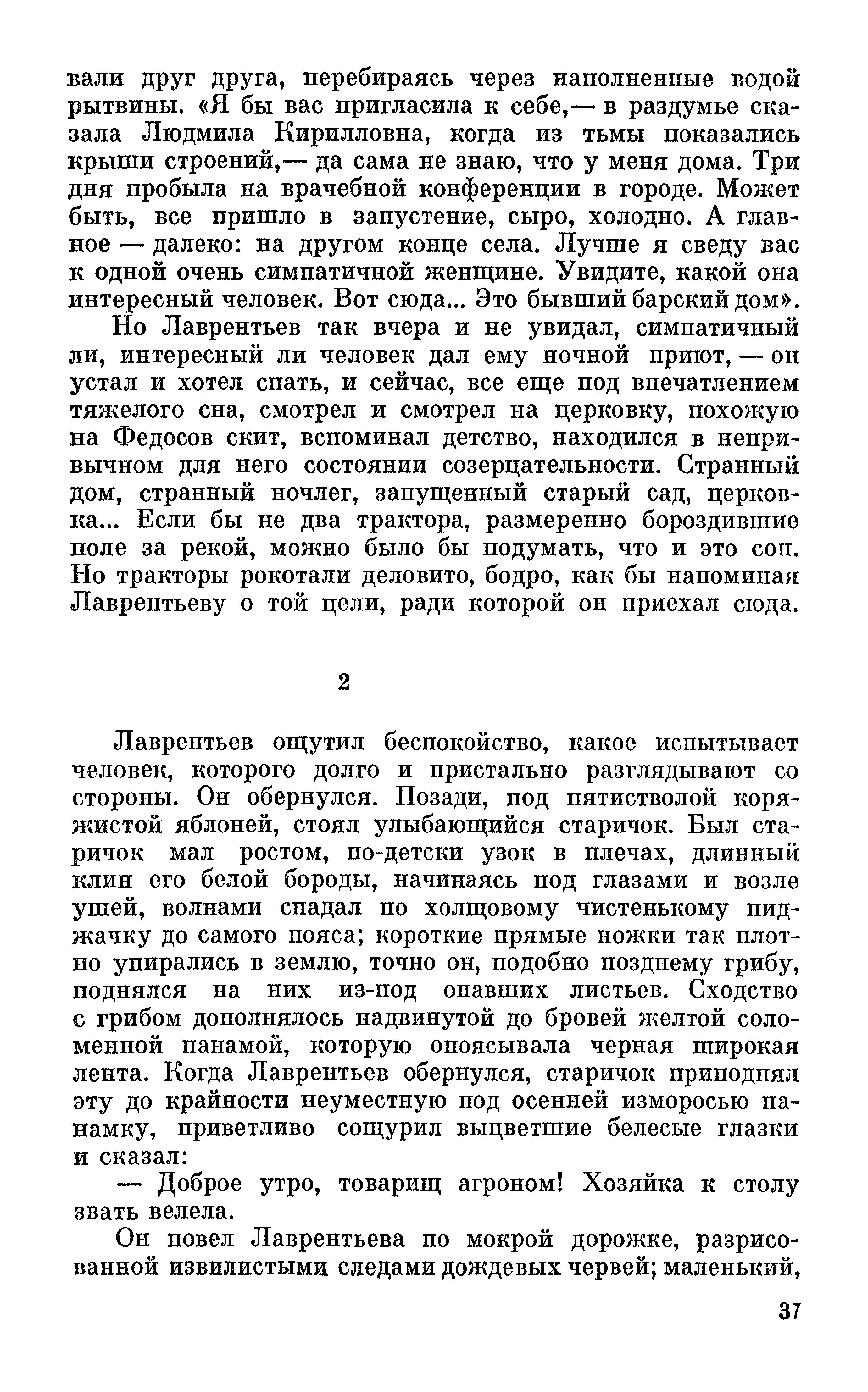 вали друг друга, перебираясь через наполненные водой рытвины. «Я бы вас пригласила к себе,— в раздумье сказала Людмила Кирилловна, когда из тьмы показались крыши строений,— да сама не знаю, что у меня дома. Три дня пробыла на врачебной конференции в городе. Может быть, все пришло в запустение, сыро, холодно. А главное — далеко: на другом конце села. Лучше я сведу вас к одной очень симпатичной женщине. Увидите, какой она интересный человек. Вот сюда... Это бывший барский дом».

Но Лаврентьев так вчера и не увидал, симпатичный ли, интересный ли человек дал ему ночной приют, — он устал и хотел спать, и сейчас, все еще под впечатлением тяжелого сна, смотрел и смотрел на церковку, похожую на Федосов скит, вспоминал детство, находился в непривычном для него состоянии созерцательности. Странный дом, странный ночлег, запущенный старый сад, церковка... Если бы не два трактора, размеренно бороздившие поле за рекой, можно было бы подумать, что и это сон. Но тракторы рокотали деловито, бодро, как бы напоминая Лаврентьеву о той цели, ради которой он приехал сюда.

2

Лаврентьев ощутил беспокойство, какое испытывает человек, которого долго и пристально разглядывают со стороны. Он обернулся. Позади, под пятистволой коряжистой яблоней, стоял улыбающийся старичок. Был старичок мал ростом, по-детски узок в плечах, длинный клин его белой бороды, начинаясь под глазами и возле ушей, волнами спадал по холщовому чистенькому пиджачку до самого пояса; короткие прямые ножки так плотно упирались в землю, точно он, подобно позднему грибу, поднялся на них из-под опавших листьев. Сходство с грибом дополнялось надвинутой до бровей желтой соломенной панамой, которую опоясывала черная широкая лента. Когда Лаврентьев обернулся, старичок приподнял эту до крайности неуместную под осенней изморосью панамку, приветливо сощурил выцветшие белесые глазки и сказал:

— Доброе утро, товарищ агроном! Хозяйка к столу звать велела.

Он повел Лаврентьева по мокрой дорожке, разрисованной извилистыми следами дождевых червей; маленький,

37